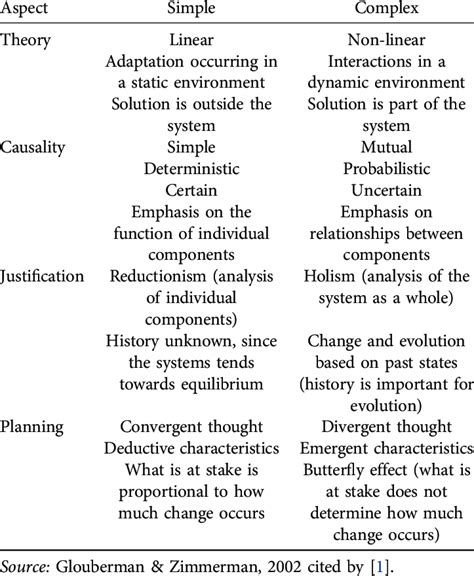 | Aspect | Simple | Complex |
|---|---|---|
| Theory | Linear | Non-linear |
| | Adaptation occurring in a static environment | Interactions in a dynamic environment |
| | Solution is outside the system | Solution is part of the system |
| Causality | Simple | Mutual |
| | Deterministic | Probabilistic |
| | Certain | Uncertain |
| | Emphasis on the function of individual components | Emphasis on relationships between components |
| Justification | Reductionism (analysis of individual components) | Holism (analysis of the system as a whole) |
| | History unknown, since the systems tends towards equilibrium | Change and evolution based on past states (history is important for evolution) |
| Planning | Convergent thought | Divergent thought |
| | Deductive characteristics | Emergent characteristics |
| | What is at stake is proportional to how much change occurs | Butterfly effect (what is at stake does not determine how much change occurs) |

Source: Glouberman & Zimmerman, 2002 cited by [1].